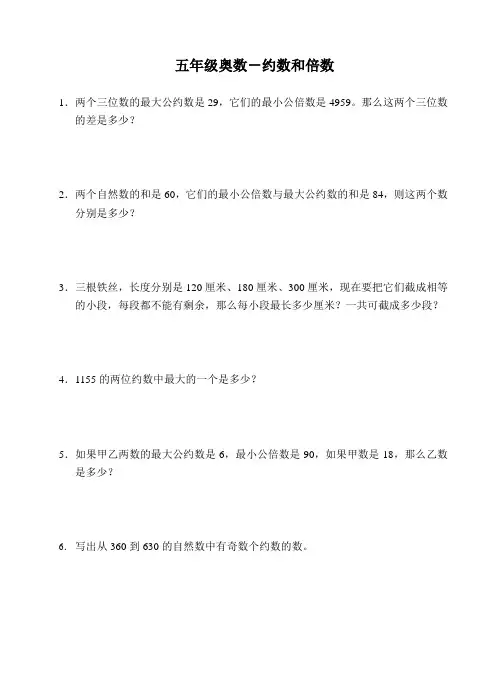 五年级奥数－约数和倍数

1．两个三位数的最大公约数是 29，它们的最小公倍数是 4959。那么这两个三位数的差是多少？

2．两个自然数的和是 60，它们的最小公倍数与最大公约数的和是 84，则这两个数分别是多少？

3．三根铁丝，长度分别是 120 厘米、180 厘米、300 厘米，现在要把它们截成相等的小段，每段都不能有剩余，那么每小段最长多少厘米？一共可截成多少段？

4．1155 的两位约数中最大的一个是多少？

5．如果甲乙两数的最大公约数是 6，最小公倍数是 90，如果甲数是 18，那么乙数是多少？

6．写出从 360 到 630 的自然数中有奇数个约数的数。